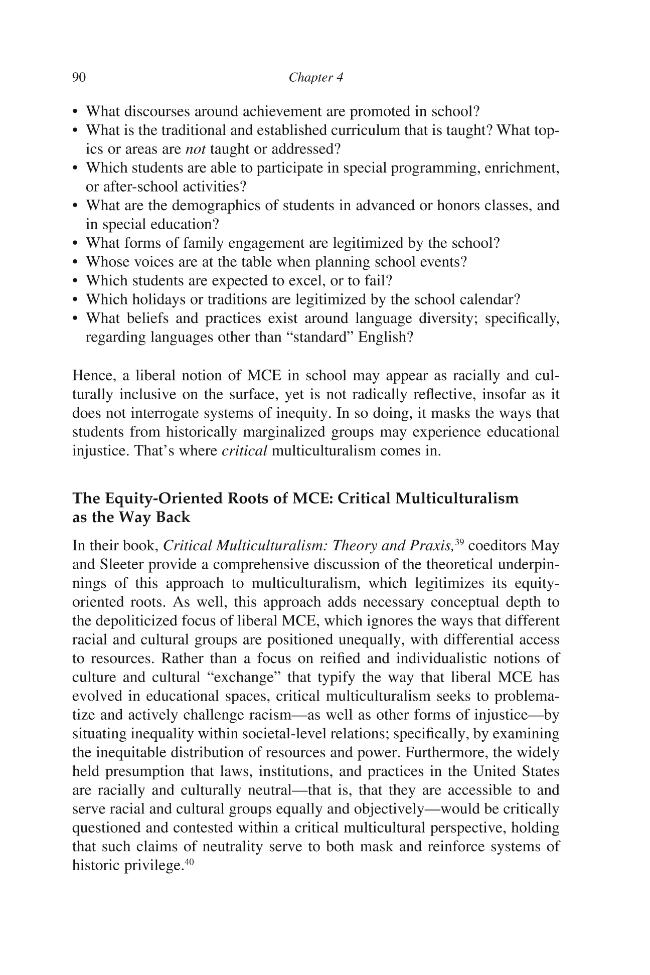 90 Chapter 4

• What discourses around achievement are promoted in school?
• What is the traditional and established curriculum that is taught? What topics or areas are not taught or addressed?
• Which students are able to participate in special programming, enrichment, or after-school activities?
• What are the demographics of students in advanced or honors classes, and in special education?
• What forms of family engagement are legitimized by the school?
• Whose voices are at the table when planning school events?
• Which students are expected to excel, or to fail?
• Which holidays or traditions are legitimized by the school calendar?
• What beliefs and practices exist around language diversity; specifically, regarding languages other than "standard" English?

Hence, a liberal notion of MCE in school may appear as racially and culturally inclusive on the surface, yet is not radically reflective, insofar as it does not interrogate systems of inequity. In so doing, it masks the ways that students from historically marginalized groups may experience educational injustice. That's where critical multiculturalism comes in.

The Equity-Oriented Roots of MCE: Critical Multiculturalism as the Way Back

In their book, Critical Multiculturalism: Theory and Praxis,$^{39}$ coeditors May and Sleeter provide a comprehensive discussion of the theoretical underpinnings of this approach to multiculturalism, which legitimizes its equity-oriented roots. As well, this approach adds necessary conceptual depth to the depoliticized focus of liberal MCE, which ignores the ways that different racial and cultural groups are positioned unequally, with differential access to resources. Rather than a focus on reified and individualistic notions of culture and cultural "exchange" that typify the way that liberal MCE has evolved in educational spaces, critical multiculturalism seeks to problematize and actively challenge racism—as well as other forms of injustice—by situating inequality within societal-level relations; specifically, by examining the inequitable distribution of resources and power. Furthermore, the widely held presumption that laws, institutions, and practices in the United States are racially and culturally neutral—that is, that they are accessible to and serve racial and cultural groups equally and objectively—would be critically questioned and contested within a critical multicultural perspective, holding that such claims of neutrality serve to both mask and reinforce systems of historic privilege.$^{40}$